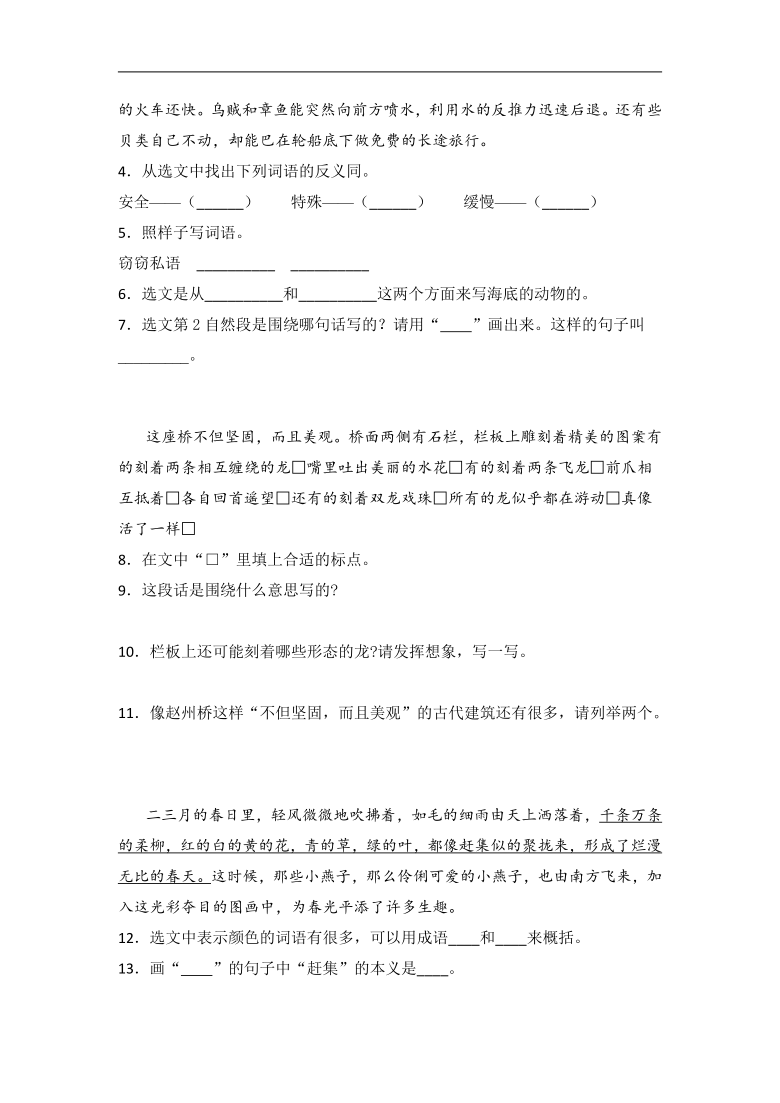 的火车还快。乌贼和章鱼能突然向前方喷水，利用水的反推力迅速后退。还有些贝类自己不动，却能巴在轮船底下做免费的长途旅行。

4．从选文中找出下列词语的反义同。

安全——（______）　　特殊——（______）　　缓慢——（______）

5．照样子写词语。

窃窃私语　__________　__________

6．选文是从__________和__________这两个方面来写海底的动物的。

7．选文第 2 自然段是围绕哪句话写的？请用“____”画出来。这样的句子叫_________。

这座桥不但坚固，而且美观。桥面两侧有石栏，栏板上雕刻着精美的图案有的刻着两条相互缠绕的龙□嘴里吐出美丽的水花□有的刻着两条飞龙□前爪相互抵着□各自回首遥望□还有的刻着双龙戏珠□所有的龙似乎都在游动□真像活了一样□

8．在文中“□”里填上合适的标点。

9．这段话是围绕什么意思写的?

10．栏板上还可能刻着哪些形态的龙?请发挥想象，写一写。

11．像赵州桥这样“不但坚固，而且美观”的古代建筑还有很多，请列举两个。

二三月的春日里，轻风微微地吹拂着，如毛的细雨由天上洒落着，千条万条的柔柳，红的白的黄的花，青的草，绿的叶，都像赶集似的聚拢来，形成了烂漫无比的春天。这时候，那些小燕子，那么伶俐可爱的小燕子，也由南方飞来，加入这光彩夺目的图画中，为春光平添了许多生趣。

12．选文中表示颜色的词语有很多，可以用成语____和____来概括。

13．画“____”的句子中“赶集”的本义是____。